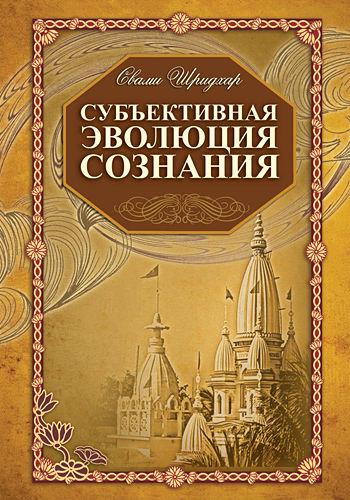 Свами Шридхар

СУБЪЕКТИВНАЯ ЭВОЛЮЦИЯ СОЗНАНИЯ